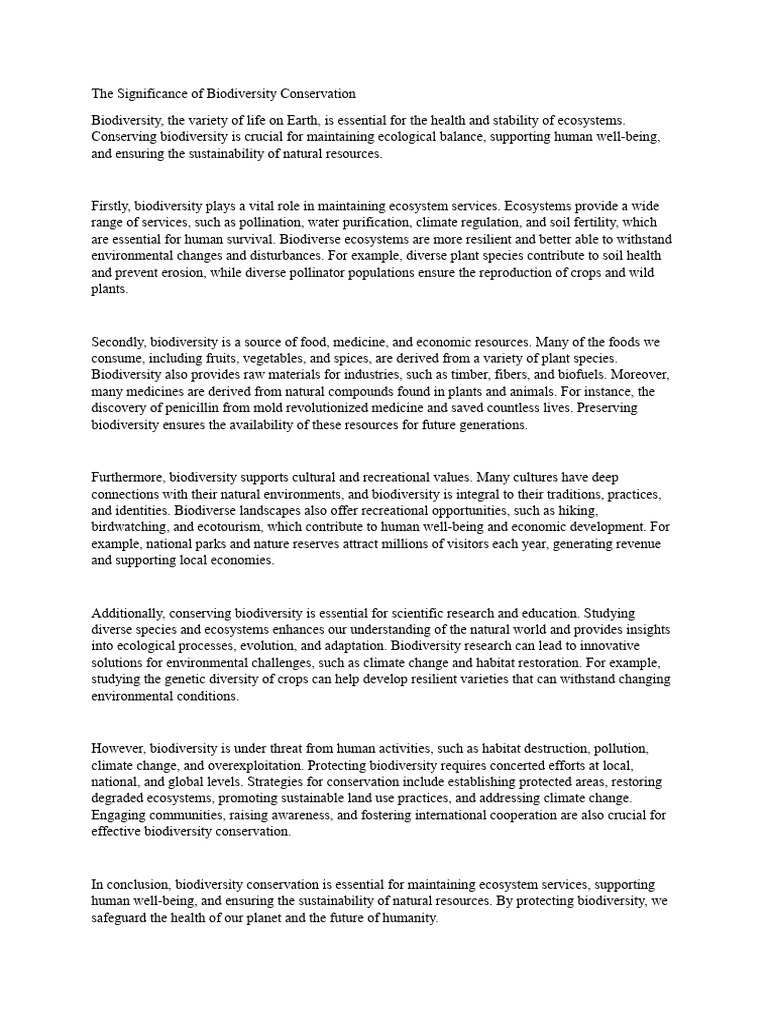 The Significance of Biodiversity Conservation

Biodiversity, the variety of life on Earth, is essential for the health and stability of ecosystems. Conserving biodiversity is crucial for maintaining ecological balance, supporting human well-being, and ensuring the sustainability of natural resources.

Firstly, biodiversity plays a vital role in maintaining ecosystem services. Ecosystems provide a wide range of services, such as pollination, water purification, climate regulation, and soil fertility, which are essential for human survival. Biodiverse ecosystems are more resilient and better able to withstand environmental changes and disturbances. For example, diverse plant species contribute to soil health and prevent erosion, while diverse pollinator populations ensure the reproduction of crops and wild plants.

Secondly, biodiversity is a source of food, medicine, and economic resources. Many of the foods we consume, including fruits, vegetables, and spices, are derived from a variety of plant species. Biodiversity also provides raw materials for industries, such as timber, fibers, and biofuels. Moreover, many medicines are derived from natural compounds found in plants and animals. For instance, the discovery of penicillin from mold revolutionized medicine and saved countless lives. Preserving biodiversity ensures the availability of these resources for future generations.

Furthermore, biodiversity supports cultural and recreational values. Many cultures have deep connections with their natural environments, and biodiversity is integral to their traditions, practices, and identities. Biodiverse landscapes also offer recreational opportunities, such as hiking, birdwatching, and ecotourism, which contribute to human well-being and economic development. For example, national parks and nature reserves attract millions of visitors each year, generating revenue and supporting local economies.

Additionally, conserving biodiversity is essential for scientific research and education. Studying diverse species and ecosystems enhances our understanding of the natural world and provides insights into ecological processes, evolution, and adaptation. Biodiversity research can lead to innovative solutions for environmental challenges, such as climate change and habitat restoration. For example, studying the genetic diversity of crops can help develop resilient varieties that can withstand changing environmental conditions.

However, biodiversity is under threat from human activities, such as habitat destruction, pollution, climate change, and overexploitation. Protecting biodiversity requires concerted efforts at local, national, and global levels. Strategies for conservation include establishing protected areas, restoring degraded ecosystems, promoting sustainable land use practices, and addressing climate change. Engaging communities, raising awareness, and fostering international cooperation are also crucial for effective biodiversity conservation.

In conclusion, biodiversity conservation is essential for maintaining ecosystem services, supporting human well-being, and ensuring the sustainability of natural resources. By protecting biodiversity, we safeguard the health of our planet and the future of humanity.